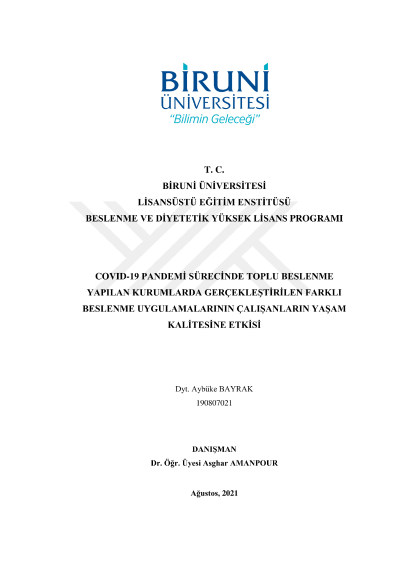 BİRUNİ
ÜNİVERSİTESİ
"Bilimin Geleceği"

T. C.
BİRUNİ ÜNİVERSİTESİ
LİSANSÜSTÜ EĞİTİM ENSTİTÜSÜ
BESLENME VE DİYETETİK YÜKSEK LİSANS PROGRAMI

COVID-19 PANDEMİ SÜRECİNDE TOPLU BESLENME YAPILAN KURUMLARDA GERÇEKLEŞTİRİLEN FARKLI BESLENME UYGULAMALARININ ÇALIŞANLARIN YAŞAM KALİTESİNE ETKİSİ

Dyt. Aybüke BAYRAK
190807021

DANIŞMAN
Dr. Öğr. Üyesi Asghar AMANPOUR

Ağustos, 2021